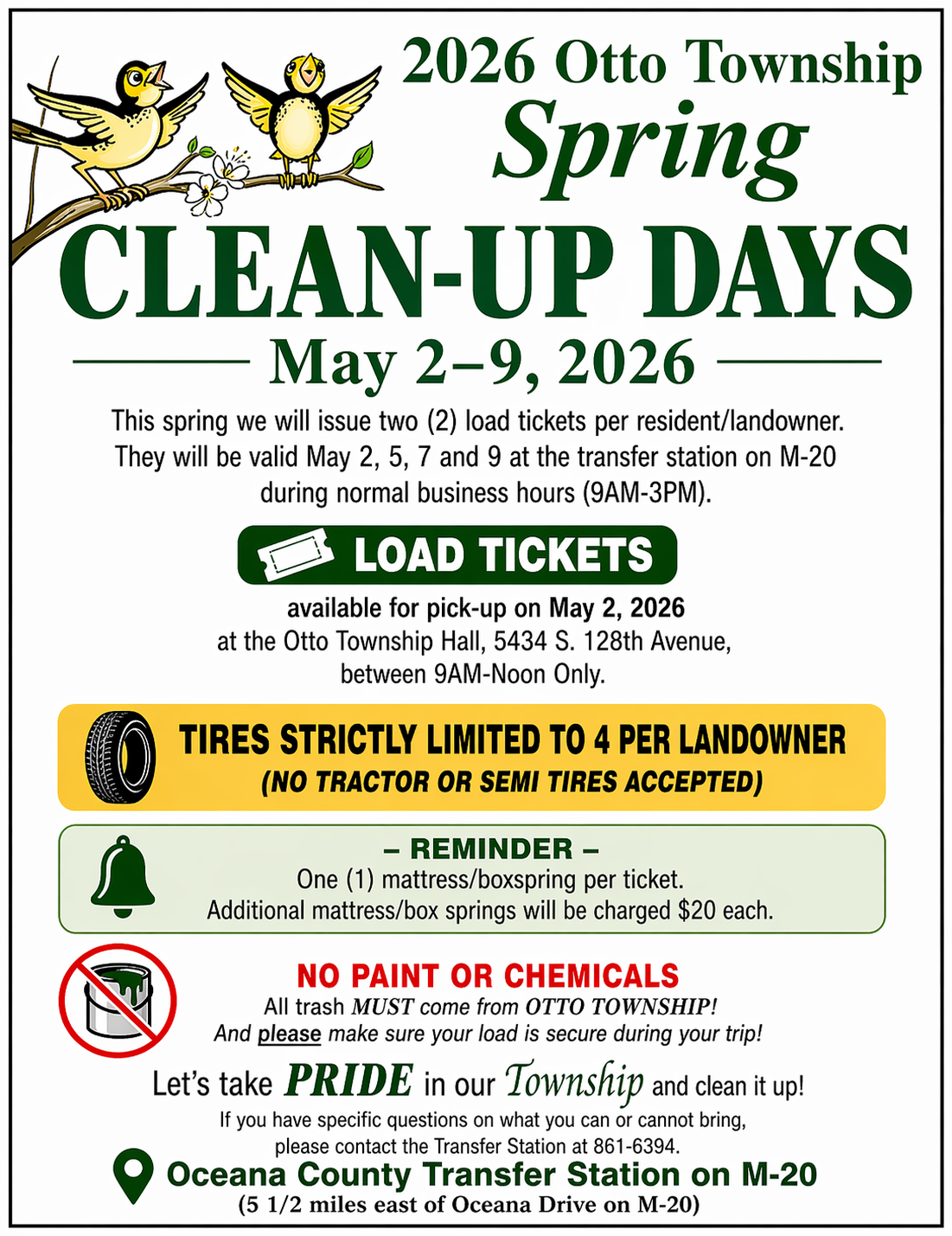 2026 Otto Township
Spring
CLEAN-UP DAYS
May 2–9, 2026

This spring we will issue two (2) load tickets per resident/landowner. They will be valid May 2, 5, 7 and 9 at the transfer station on M-20 during normal business hours (9AM-3PM).

LOAD TICKETS

available for pick-up on May 2, 2026
at the Otto Township Hall, 5434 S. 128th Avenue,
between 9AM-Noon Only.

TIRES STRICTLY LIMITED TO 4 PER LANDOWNER
(NO TRACTOR OR SEMI TIRES ACCEPTED)

– REMINDER –
One (1) mattress/boxspring per ticket.
Additional mattress/box springs will be charged $20 each.

NO PAINT OR CHEMICALS
All trash MUST come from OTTO TOWNSHIP!
And please make sure your load is secure during your trip!

Let's take PRIDE in our Township and clean it up!
If you have specific questions on what you can or cannot bring,
please contact the Transfer Station at 861-6394.

Oceana County Transfer Station on M-20
(5 1/2 miles east of Oceana Drive on M-20)